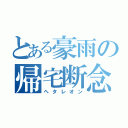 とある豪雨の帰宅断念
ヘタレオン